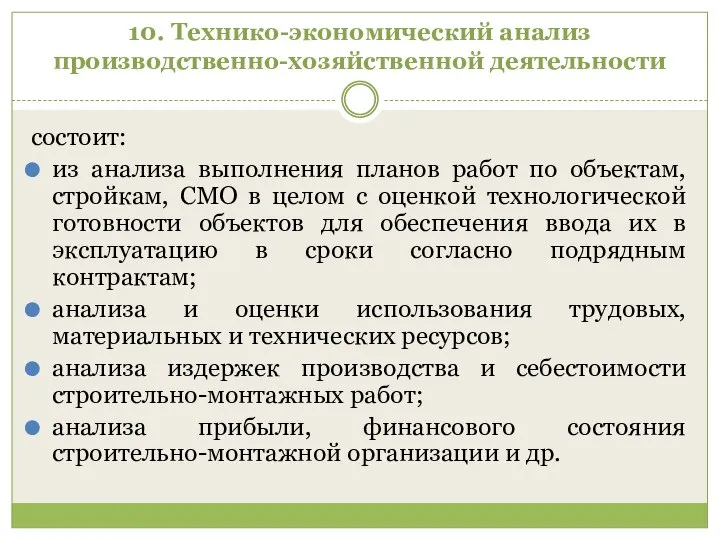 10. Технико-экономический анализ производственно-хозяйственной деятельности

состоит:

из анализа выполнения планов работ по объектам, стройкам, СМО в целом с оценкой технологической готовности объектов для обеспечения ввода их в эксплуатацию в сроки согласно подрядным контрактам;

анализа и оценки использования трудовых, материальных и технических ресурсов;

анализа издержек производства и себестоимости строительно-монтажных работ;

анализа прибыли, финансового состояния строительно-монтажной организации и др.